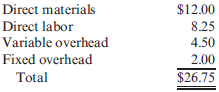 | | |
|---|---|
| Direct materials | \$12.00 |
| Direct labor | 8.25 |
| Variable overhead | 4.50 |
| Fixed overhead | 2.00 |
| Total | \$26.75 |